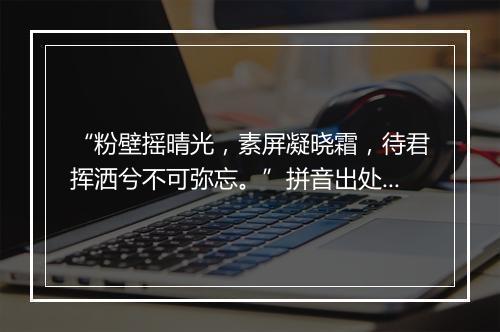 “粉壁摇晴光，素屏凝晓霜，待君挥洒兮不可弥忘。”拼音出处...